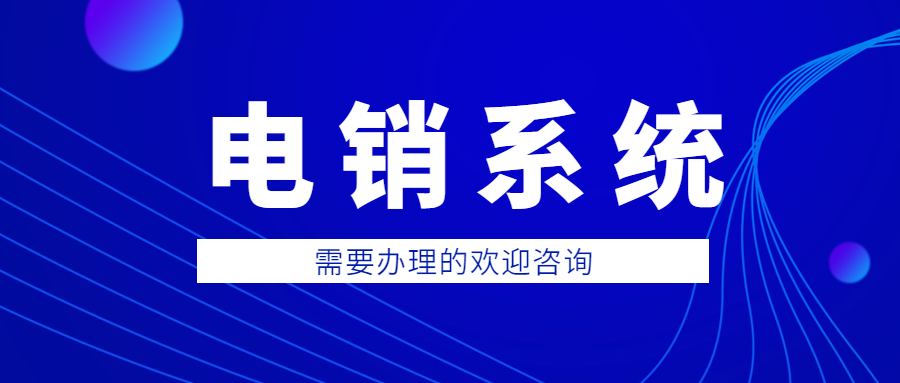 电销系统

需要办理的欢迎咨询